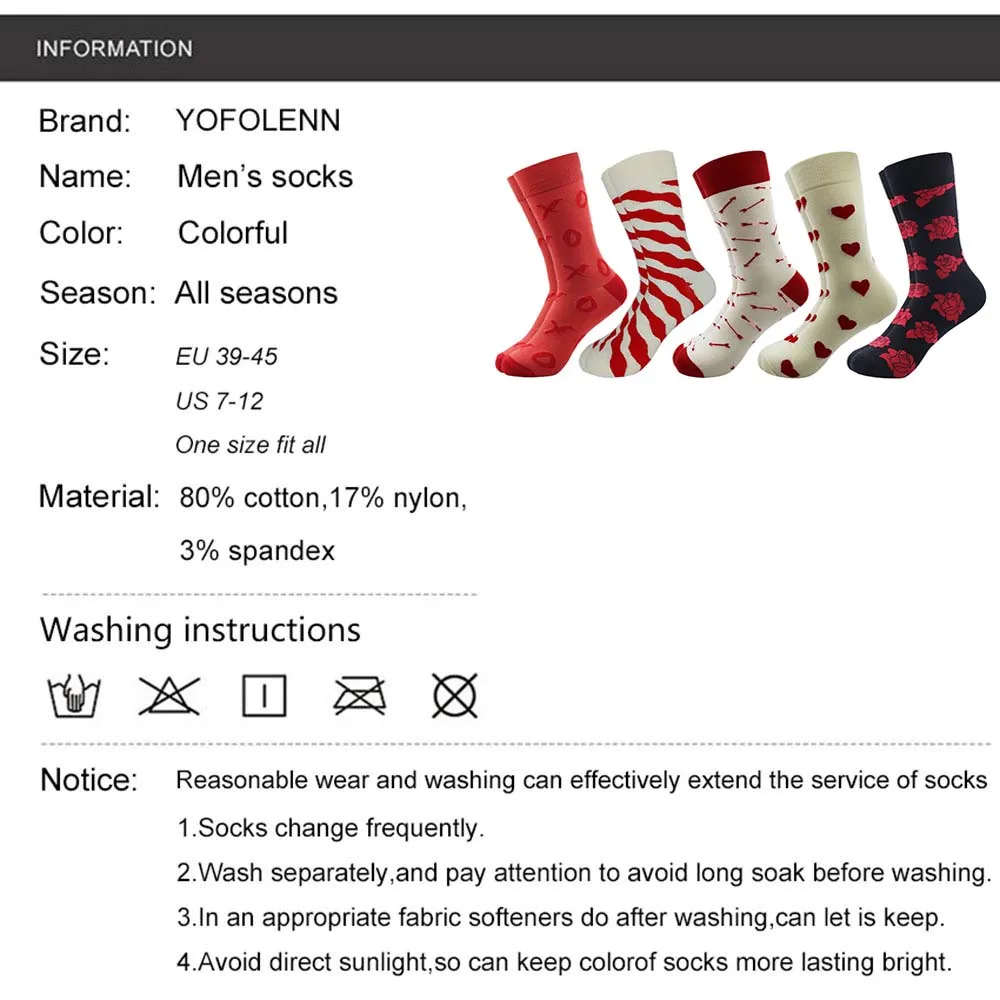 INFORMATION

Brand: YOFOLENN

Name: Men's socks

Color: Colorful

Season: All seasons

Size: EU 39-45
US 7-12
One size fit all

Material: 80% cotton,17% nylon,
3% spandex

Washing instructions

Notice: Reasonable wear and washing can effectively extend the service of socks

1.Socks change frequently.

2.Wash separately,and pay attention to avoid long soak before washing.

3.In an appropriate fabric softeners do after washing,can let is keep.

4.Avoid direct sunlight,so can keep colorof socks more lasting bright.